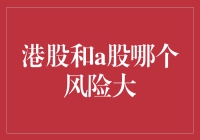 港股和a股哪个风险大